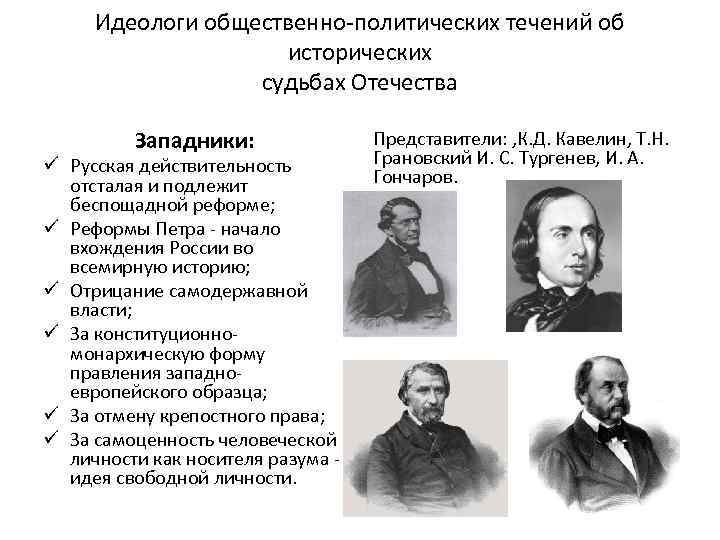 Идеологи общественно-политических течений об исторических судьбах Отечества

Западники:

✓ Русская действительность отсталая и подлежит беспощадной реформе;
✓ Реформы Петра - начало вхождения России во всемирную историю;
✓ Отрицание самодержавной власти;
✓ За конституционно-монархическую форму правления западно-европейского образца;
✓ За отмену крепостного права;
✓ За самоценность человеческой личности как носителя разума - идея свободной личности.

Представители: ,К.Д. Кавелин, Т.Н. Грановский И. С. Тургенев, И. А. Гончаров.